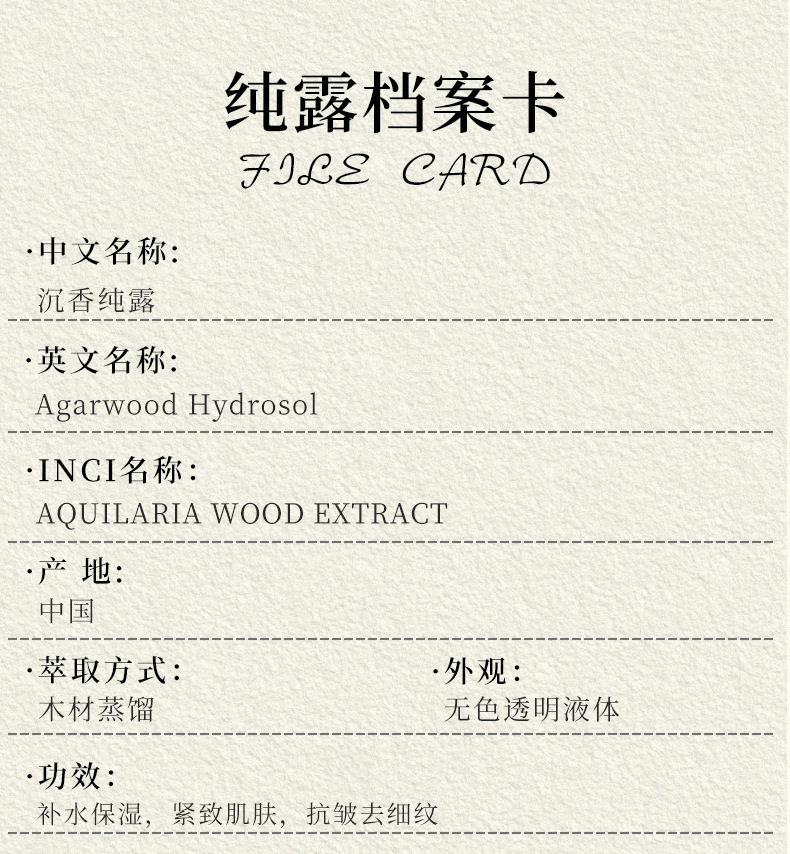 纯露档案卡
FILE CARD

·中文名称:
沉香纯露

·英文名称:
Agarwood Hydrosol

·INCI名称:
AQUILARIA WOOD EXTRACT

·产 地:
中国

·萃取方式:
木材蒸馏

·外观:
无色透明液体

·功效:
补水保湿，紧致肌肤，抗皱去细纹